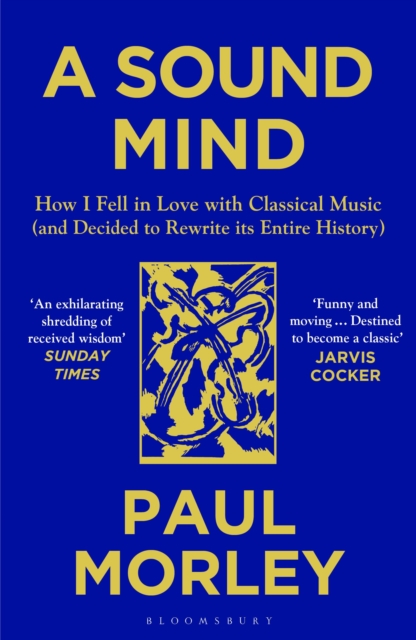 A SOUND MIND

How I Fell in Love with Classical Music (and Decided to Rewrite its Entire History)

'An exhilarating shredding of received wisdom'
SUNDAY TIMES

'Funny and moving ... Destined to become a classic'
JARVIS COCKER

PAUL MORLEY

BLOOMSBURY